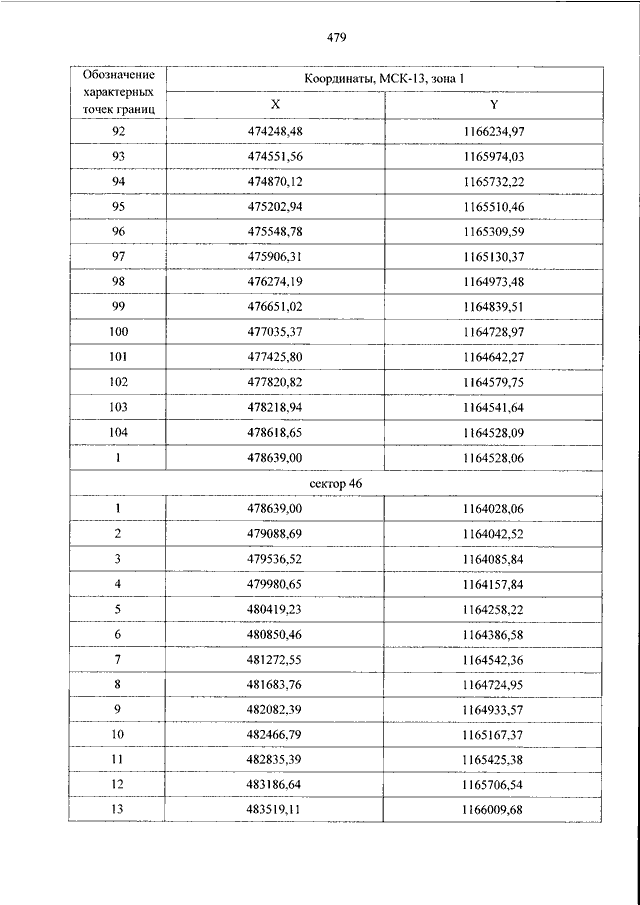 479

| Обозначение характерных точек границ | Координаты, МСК-13, зона 1 | |
|---|---|---|
| | X | Y |
| 92 | 474248,48 | 1166234,97 |
| 93 | 474551,56 | 1165974,03 |
| 94 | 474870,12 | 1165732,22 |
| 95 | 475202,94 | 1165510,46 |
| 96 | 475548,78 | 1165309,59 |
| 97 | 475906,31 | 1165130,37 |
| 98 | 476274,19 | 1164973,48 |
| 99 | 476651,02 | 1164839,51 |
| 100 | 477035,37 | 1164728,97 |
| 101 | 477425,80 | 1164642,27 |
| 102 | 477820,82 | 1164579,75 |
| 103 | 478218,94 | 1164541,64 |
| 104 | 478618,65 | 1164528,09 |
| 1 | 478639,00 | 1164528,06 |
| сектор 46 | | |
| 1 | 478639,00 | 1164028,06 |
| 2 | 479088,69 | 1164042,52 |
| 3 | 479536,52 | 1164085,84 |
| 4 | 479980,65 | 1164157,84 |
| 5 | 480419,23 | 1164258,22 |
| 6 | 480850,46 | 1164386,58 |
| 7 | 481272,55 | 1164542,36 |
| 8 | 481683,76 | 1164724,95 |
| 9 | 482082,39 | 1164933,57 |
| 10 | 482466,79 | 1165167,37 |
| 11 | 482835,39 | 1165425,38 |
| 12 | 483186,64 | 1165706,54 |
| 13 | 483519,11 | 1166009,68 |